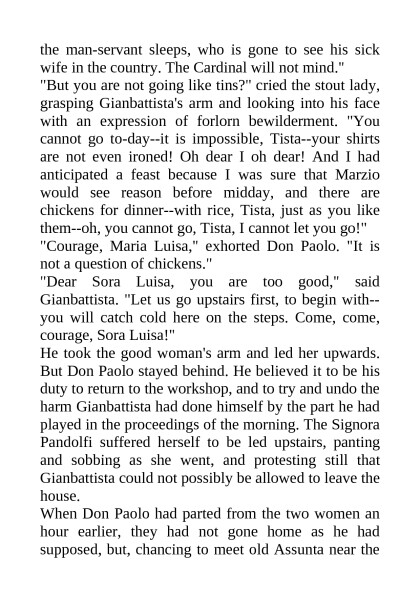 the man-servant sleeps, who is gone to see his sick wife in the country. The Cardinal will not mind."
"But you are not going like tins?" cried the stout lady, grasping Gianbattista's arm and looking into his face with an expression of forlorn bewilderment. "You cannot go to-day--it is impossible, Tista--your shirts are not even ironed! Oh dear I oh dear! And I had anticipated a feast because I was sure that Marzio would see reason before midday, and there are chickens for dinner--with rice, Tista, just as you like them--oh, you cannot go, Tista, I cannot let you go!"
"Courage, Maria Luisa," exhorted Don Paolo. "It is not a question of chickens."
"Dear Sora Luisa, you are too good," said Gianbattista. "Let us go upstairs first, to begin with--you will catch cold here on the steps. Come, come, courage, Sora Luisa!"
He took the good woman's arm and led her upwards. But Don Paolo stayed behind. He believed it to be his duty to return to the workshop, and to try and undo the harm Gianbattista had done himself by the part he had played in the proceedings of the morning. The Signora Pandolfi suffered herself to be led upstairs, panting and sobbing as she went, and protesting still that Gianbattista could not possibly be allowed to leave the house.
When Don Paolo had parted from the two women an hour earlier, they had not gone home as he had supposed, but, chancing to meet old Assunta near the